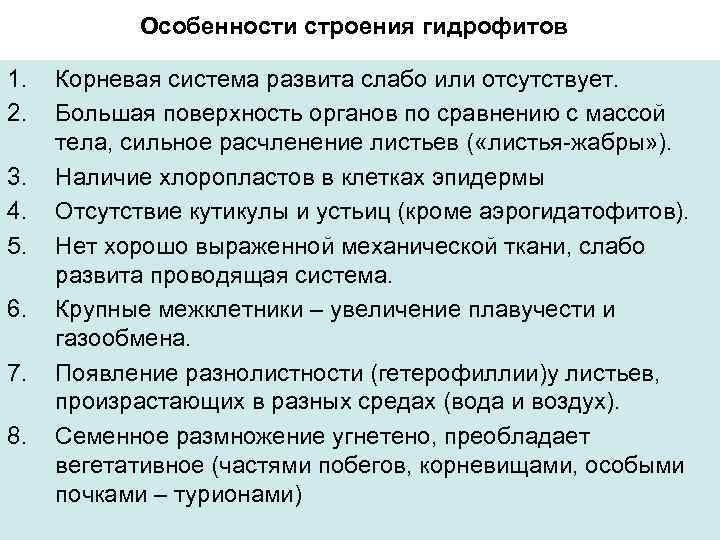 Особенности строения гидрофитов

1. Корневая система развита слабо или отсутствует.
2. Большая поверхность органов по сравнению с массой тела, сильное расчленение листьев («листья-жабры»).
3. Наличие хлоропластов в клетках эпидермы
4. Отсутствие кутикулы и устьиц (кроме аэрогидатофитов).
5. Нет хорошо выраженной механической ткани, слабо развита проводящая система.
6. Крупные межклетники – увеличение плавучести и газообмена.
7. Появление разнолистности (гетерофиллии)у листьев, произрастающих в разных средах (вода и воздух).
8. Семенное размножение угнетено, преобладает вегетативное (частями побегов, корневищами, особыми почками – турионами)